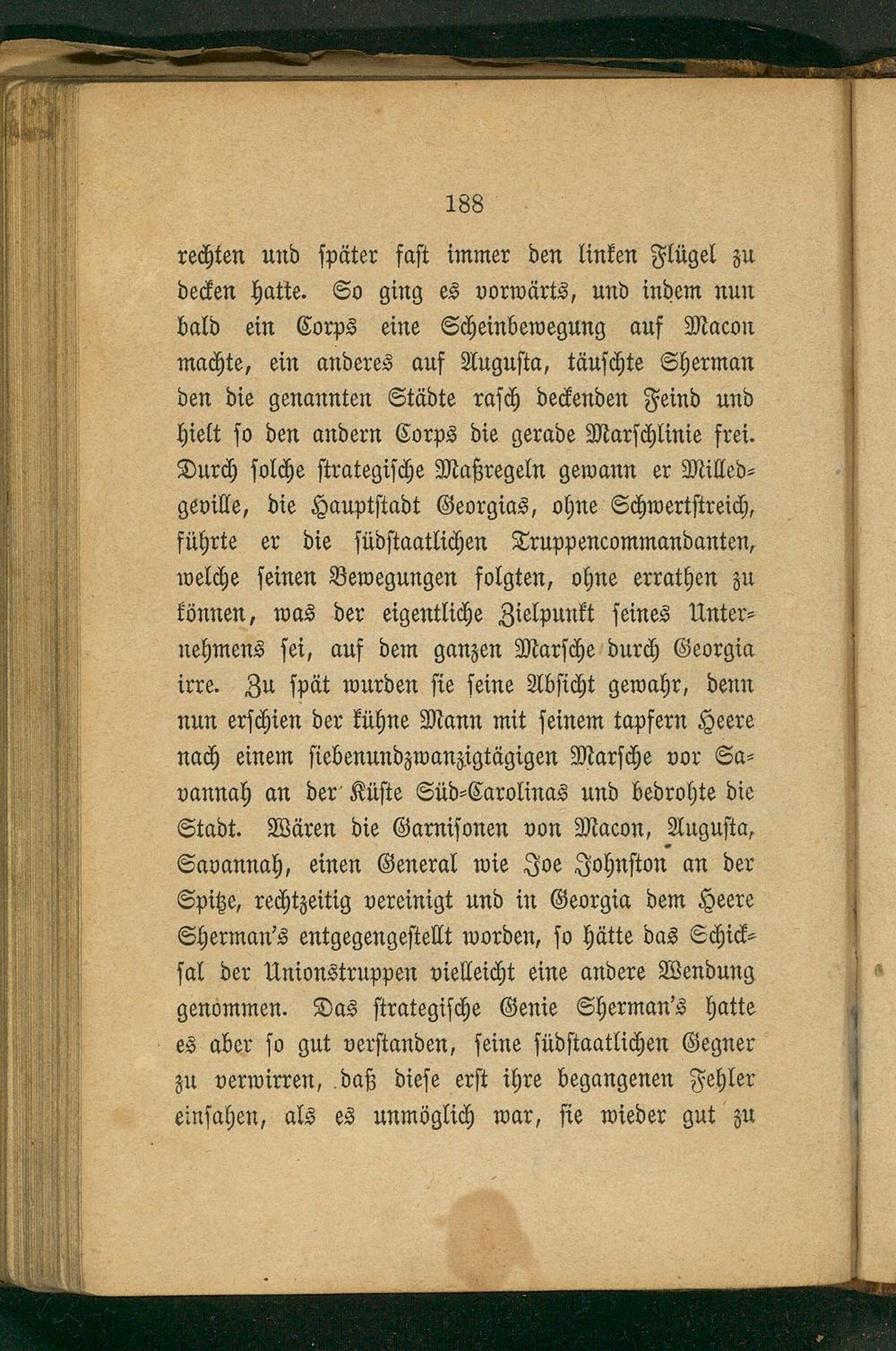 188

rechten und später fast immer den linken Flügel zu decken hatte. So ging es vorwärts, und indem nun bald ein Corps eine Scheinbewegung auf Macon machte, ein anderes auf Augusta, täuschte Sherman den die genannten Städte rasch deckenden Feind und hielt so den andern Corps die gerade Marschlinie frei. Durch solche strategische Maßregeln gewann er Milledgeville, die Hauptstadt Georgias, ohne Schwertstreich, führte er die südstaatlichen Truppencommandanten, welche seinen Bewegungen folgten, ohne errathen zu können, was der eigentliche Zielpunkt seines Unternehmens sei, auf dem ganzen Marsche durch Georgia irre. Zu spät wurden sie seine Absicht gewahr, denn nun erschien der kühne Mann mit seinem tapfern Heere nach einem siebenundzwanzigtägigen Marsche vor Savannah an der Küste Süd-Carolinas und bedrohte die Stadt. Wären die Garnisonen von Macon, Augusta, Savannah, einen General wie Joe Johnston an der Spitze, rechtzeitig vereinigt und in Georgia dem Heere Sherman's entgegengestellt worden, so hätte das Schicksal der Unionstruppen vielleicht eine andere Wendung genommen. Das strategische Genie Sherman's hatte es aber so gut verstanden, seine südstaatlichen Gegner zu verwirren, daß diese erst ihre begangenen Fehler einsahen, als es unmöglich war, sie wieder gut zu